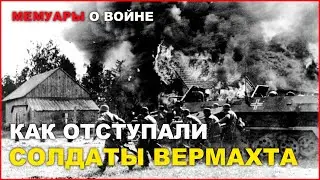 МЕМУАРЫ О ВОЙНЕ

КАК ОТСТУПАЛИ
СОЛДАТЫ ВЕРМАХТА